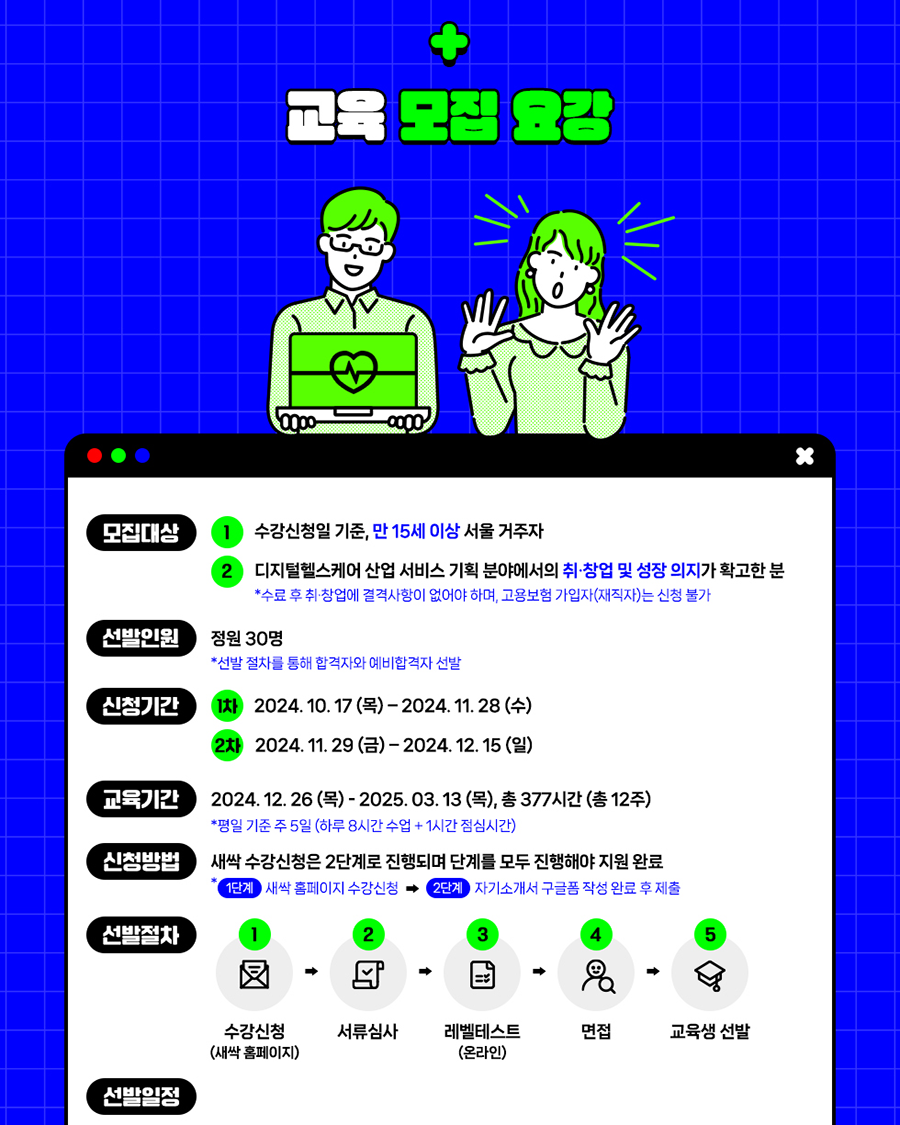 교육 모집 요강

모집대상
1 수강신청일 기준, 만 15세 이상 서울 거주자
2 디지털헬스케어 산업 서비스 기획 분야에서의 취·창업 및 성장 의지가 확고한 분
*수료 후 취·창업에 결격사항이 없어야 하며, 고용보험 가입자(재직자)는 신청 불가

선발인원
정원 30명
*선발 절차를 통해 합격자와 예비합격자 선발

신청기간
1차 2024. 10. 17 (목) – 2024. 11. 28 (수)
2차 2024. 11. 29 (금) – 2024. 12. 15 (일)

교육기간
2024. 12. 26 (목) - 2025. 03. 13 (목), 총 377시간 (총 12주)
*평일 기준 주 5일 (하루 8시간 수업 + 1시간 점심시간)

신청방법
새싹 수강신청은 2단계로 진행되며 단계를 모두 진행해야 지원 완료
* 1단계 새싹 홈페이지 수강신청 ➡ 2단계 자기소개서 구글폼 작성 완료 후 제출

선발절차
1 수강신청 (새싹 홈페이지)
2 서류심사
3 레벨테스트 (온라인)
4 면접
5 교육생 선발

선발일정